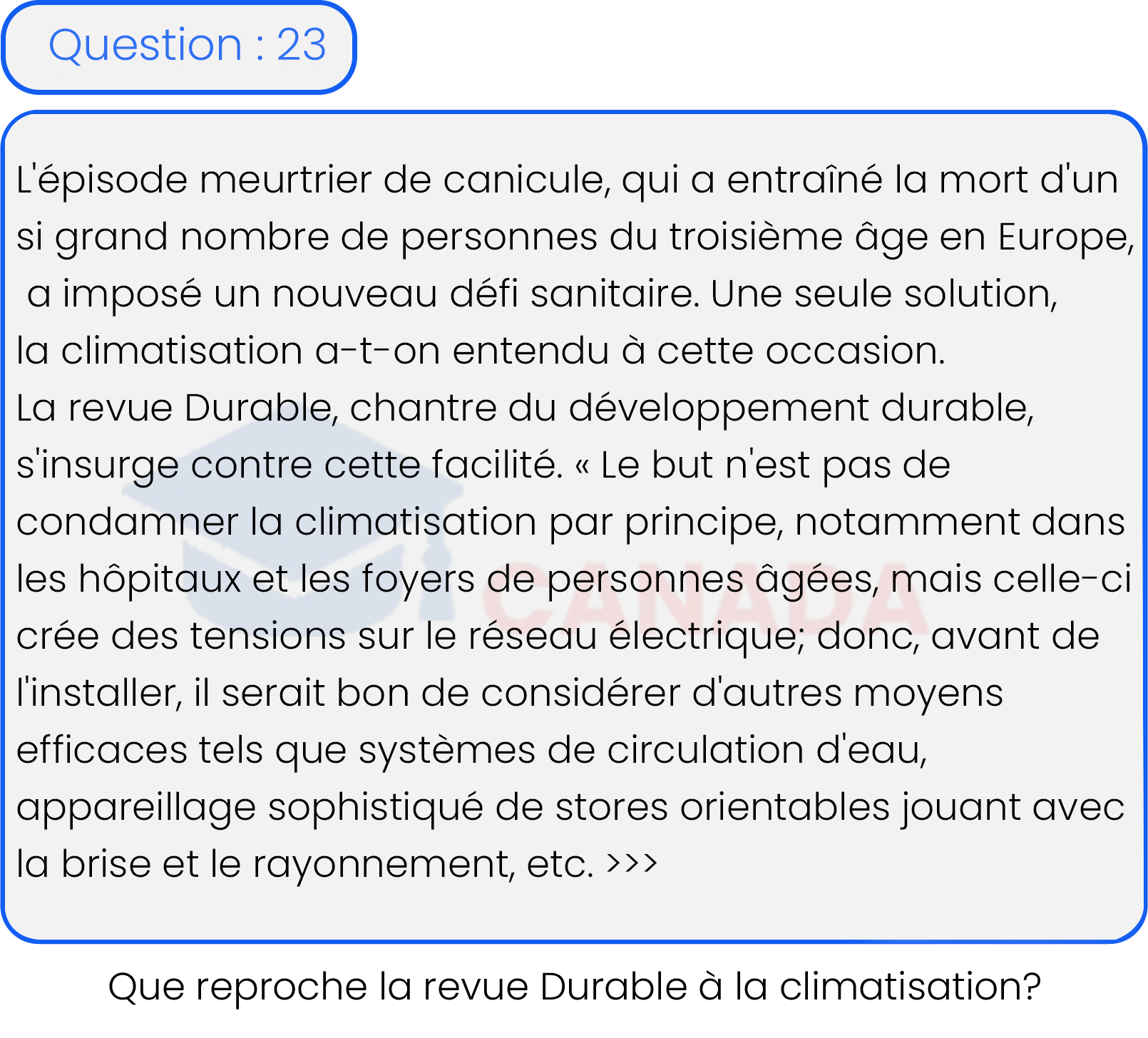 Question : 23

L'épisode meurtrier de canicule, qui a entraîné la mort d'un si grand nombre de personnes du troisième âge en Europe, a imposé un nouveau défi sanitaire. Une seule solution, la climatisation a-t-on entendu à cette occasion.
La revue Durable, chantre du développement durable, s'insurge contre cette facilité. « Le but n'est pas de condamner la climatisation par principe, notamment dans les hôpitaux et les foyers de personnes âgées, mais celle-ci crée des tensions sur le réseau électrique; donc, avant de l'installer, il serait bon de considérer d'autres moyens efficaces tels que systèmes de circulation d'eau, appareillage sophistiqué de stores orientables jouant avec la brise et le rayonnement, etc. >>>

CANADA

Que reproche la revue Durable à la climatisation?